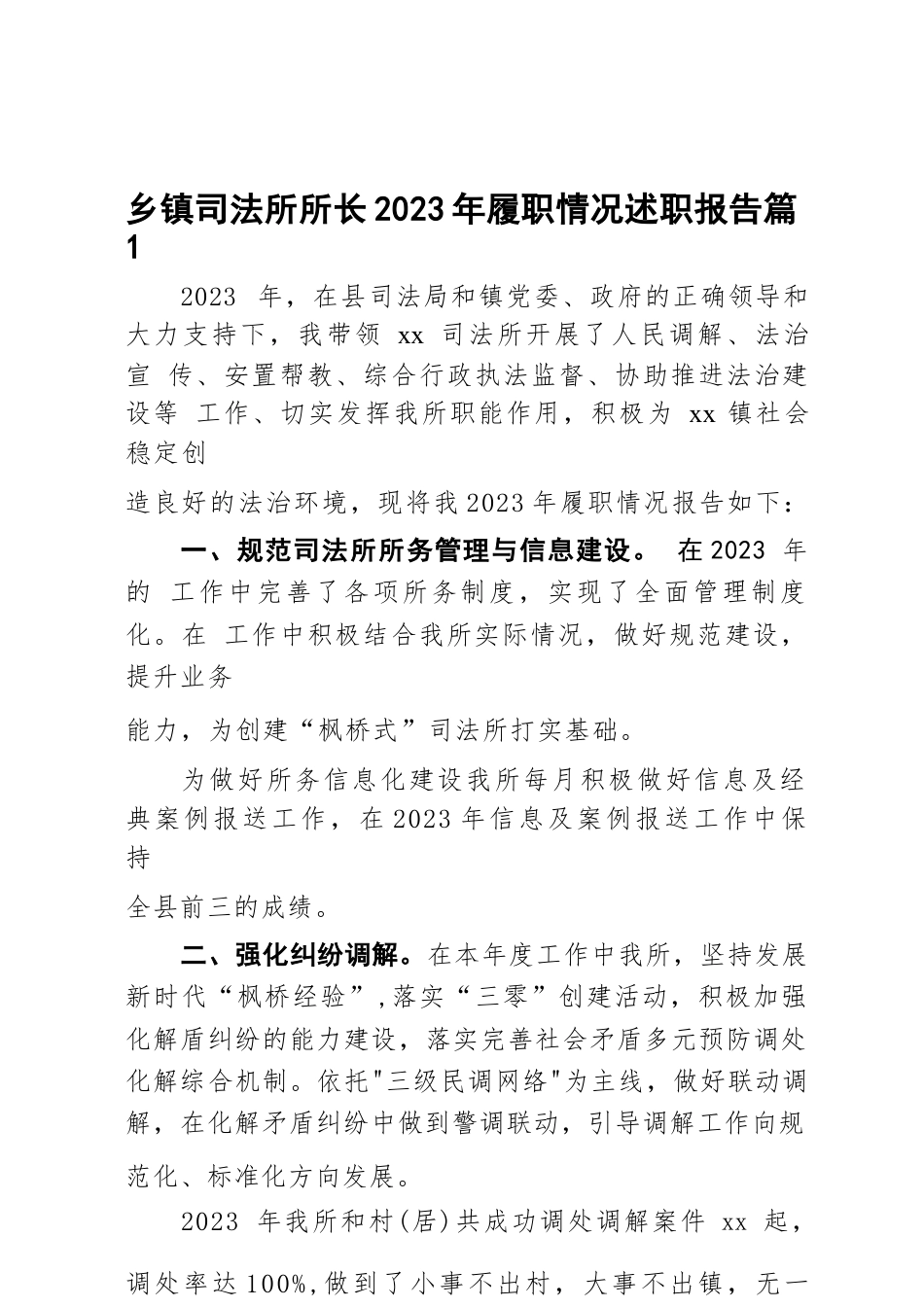 乡镇司法所所长2023年履职情况述职报告篇1

2023 年，在县司法局和镇党委、政府的正确领导和大力支持下，我带领 xx 司法所开展了人民调解、法治宣 传、安置帮教、综合行政执法监督、协助推进法治建设等 工作、切实发挥我所职能作用，积极为 xx 镇社会稳定创

造良好的法治环境，现将我2023年履职情况报告如下：

一、规范司法所所务管理与信息建设。 在2023 年的 工作中完善了各项所务制度，实现了全面管理制度化。在 工作中积极结合我所实际情况，做好规范建设，提升业务

能力，为创建“枫桥式”司法所打实基础。

为做好所务信息化建设我所每月积极做好信息及经典案例报送工作，在2023年信息及案例报送工作中保持

全县前三的成绩。

二、强化纠纷调解。在本年度工作中我所，坚持发展新时代“枫桥经验”，落实“三零”创建活动，积极加强化解盾纠纷的能力建设，落实完善社会矛盾多元预防调处化解综合机制。依托"三级民调网络"为主线，做好联动调解，在化解矛盾纠纷中做到警调联动，引导调解工作向规

范化、标准化方向发展。

2023 年我所和村(居)共成功调处调解案件 xx 起，

调处率达100%,做到了小事不出村，大事不出镇，无一